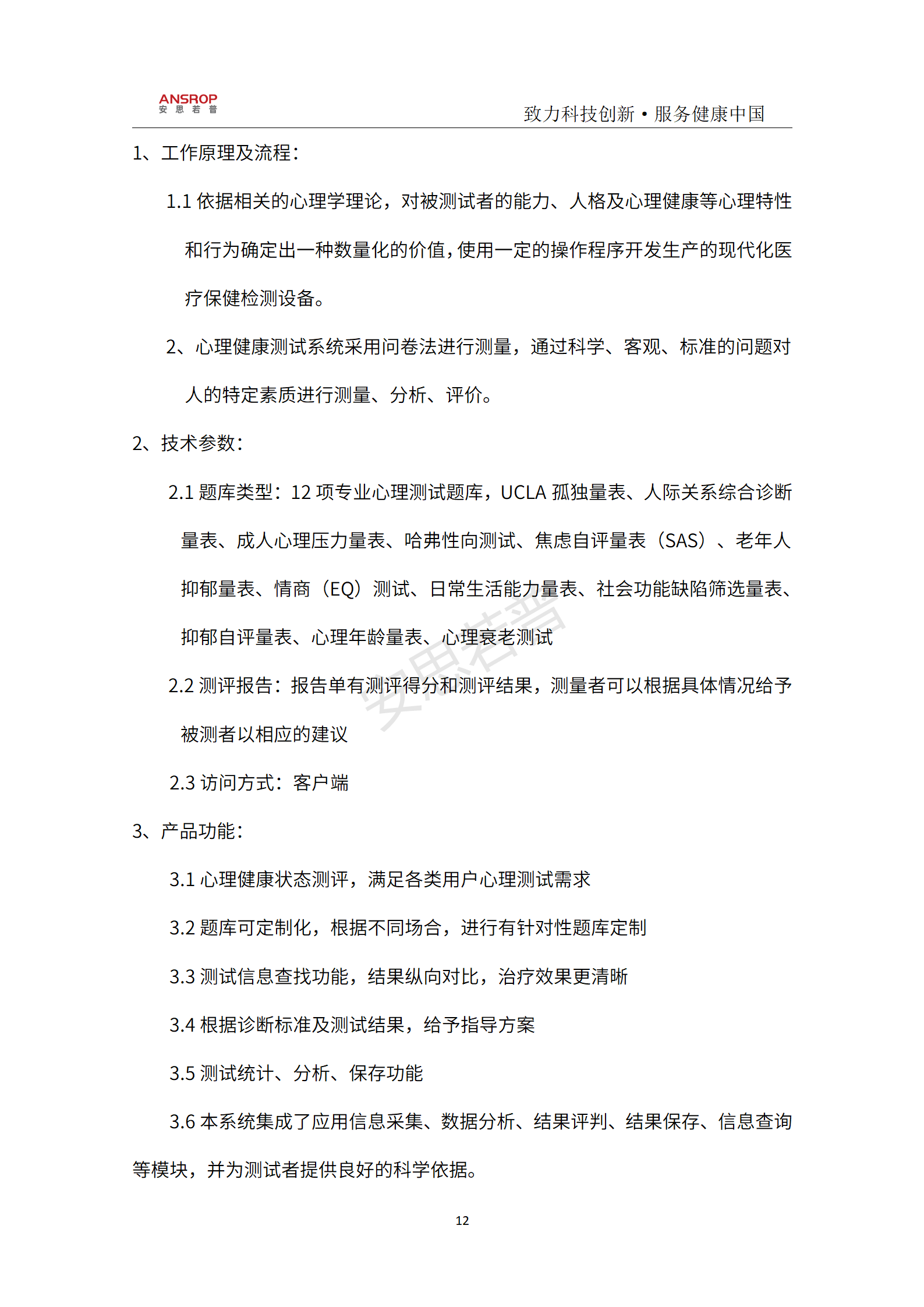 ANSROP
安 思 若 普

致力科技创新 • 服务健康中国

1、工作原理及流程：

1.1 依据相关的心理学理论，对被测试者的能力、人格及心理健康等心理特性和行为确定出一种数量化的价值，使用一定的操作程序开发生产的现代化医疗保健检测设备。

2、心理健康测试系统采用问卷法进行测量，通过科学、客观、标准的问题对人的特定素质进行测量、分析、评价。

2、技术参数：

2.1 题库类型：12 项专业心理测试题库，UCLA 孤独量表、人际关系综合诊断量表、成人心理压力量表、哈弗性向测试、焦虑自评量表（SAS）、老年人抑郁量表、情商（EQ）测试、日常生活能力量表、社会功能缺陷筛选量表、抑郁自评量表、心理年龄量表、心理衰老测试

2.2 测评报告：报告单有测评得分和测评结果，测量者可以根据具体情况给予被测者以相应的建议

2.3 访问方式：客户端

3、产品功能：

3.1 心理健康状态测评，满足各类用户心理测试需求

3.2 题库可定制化，根据不同场合，进行有针对性题库定制

3.3 测试信息查找功能，结果纵向对比，治疗效果更清晰

3.4 根据诊断标准及测试结果，给予指导方案

3.5 测试统计、分析、保存功能

3.6 本系统集成了应用信息采集、数据分析、结果评判、结果保存、信息查询等模块，并为测试者提供良好的科学依据。

安思若普

12